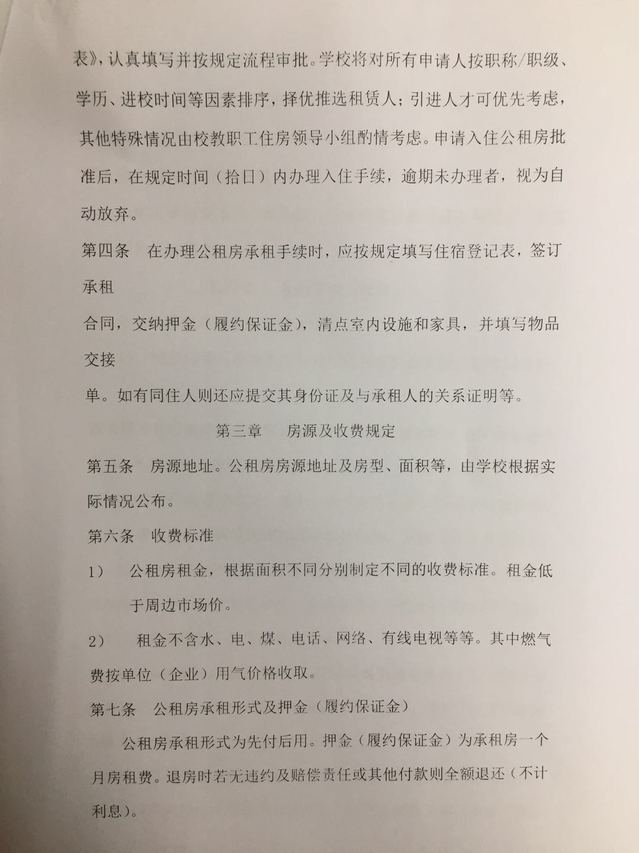 表》，认真填写并按规定流程审批。学校将对所有申请人按职称/职级、学历、进校时间等因素排序，择优推选租赁人；引进人才可优先考虑，其他特殊情况由校教职工住房领导小组酌情考虑。申请入住公租房批准后，在规定时间（拾日）内办理入住手续，逾期未办理者，视为自动放弃。

第四条　在办理公租房承租手续时，应按规定填写住宿登记表，签订承租

合同，交纳押金（履约保证金），清点室内设施和家具，并填写物品交接

单。如有同住人则还应提交其身份证及与承租人的关系证明等。

第三章　房源及收费规定

第五条　房源地址。公租房房源地址及房型、面积等，由学校根据实际情况公布。

第六条　收费标准

1）　公租房租金，根据面积不同分别制定不同的收费标准。租金低于周边市场价。

2）　租金不含水、电、煤、电话、网络、有线电视等等。其中燃气费按单位（企业）用气价格收取。

第七条　公租房承租形式及押金（履约保证金）

公租房承租形式为先付后用。押金（履约保证金）为承租房一个月房租费。退房时若无违约及赔偿责任或其他付款则全额退还（不计利息）。